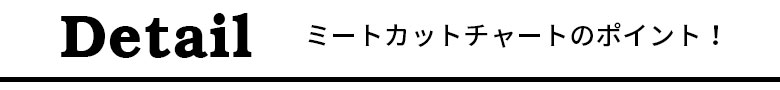 Detail ミートカットチャートのポイント！